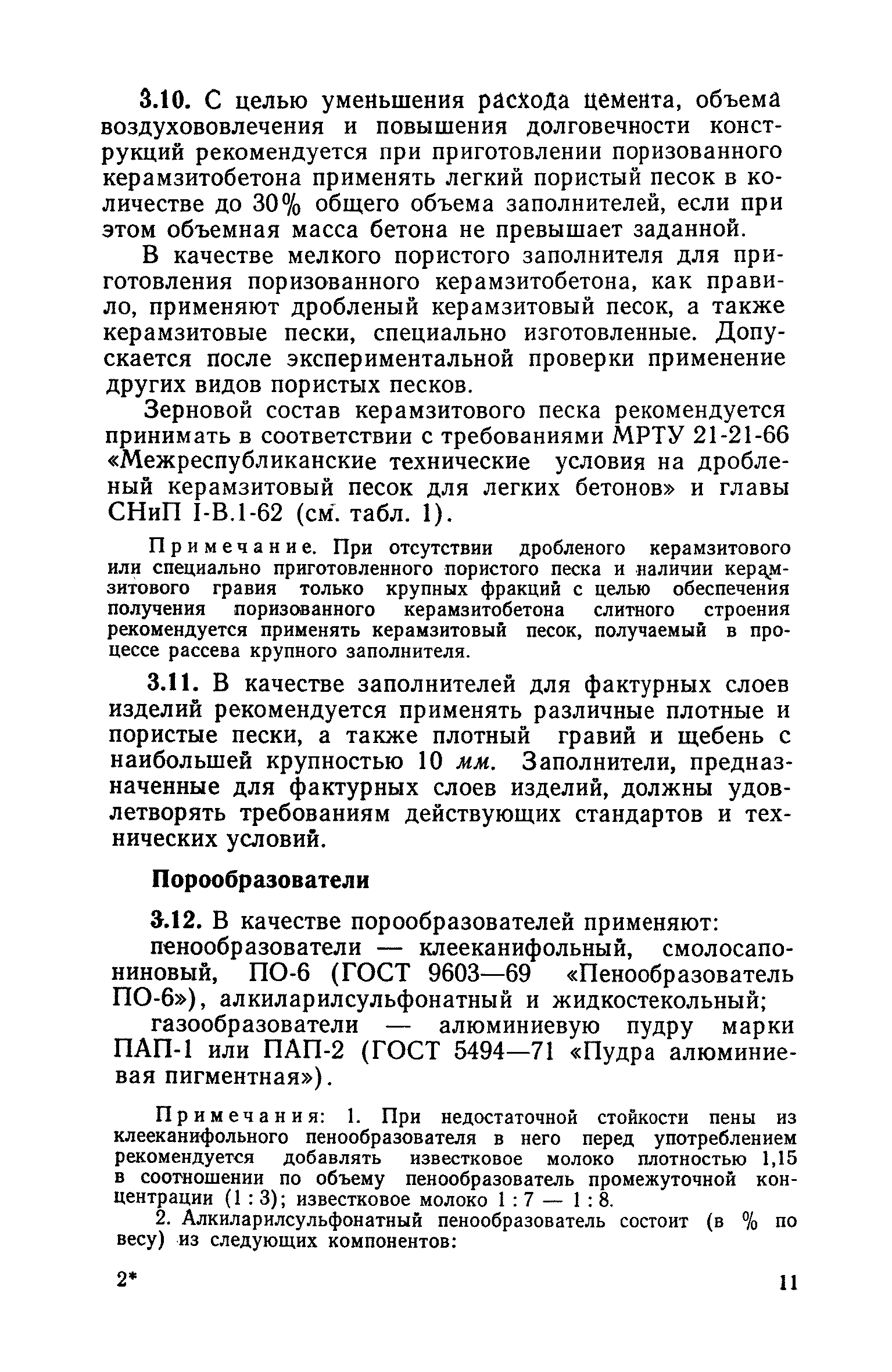 3.10. С целью уменьшения расхода цемента, объема воздухововлечения и повышения долговечности конструкций рекомендуется при приготовлении поризованного керамзитобетона применять легкий пористый песок в количестве до 30% общего объема заполнителей, если при этом объемная масса бетона не превышает заданной.

В качестве мелкого пористого заполнителя для приготовления поризованного керамзитобетона, как правило, применяют дробленый керамзитовый песок, а также керамзитовые пески, специально изготовленные. Допускается после экспериментальной проверки применение других видов пористых песков.

Зерновой состав керамзитового песка рекомендуется принимать в соответствии с требованиями МРТУ 21-21-66 «Межреспубликанские технические условия на дробленый керамзитовый песок для легких бетонов» и главы СНиП I-В.1-62 (см. табл. 1).

Примечание. При отсутствии дробленого керамзитового или специально приготовленного пористого песка и наличии керамзитового гравия только крупных фракций с целью обеспечения получения поризованного керамзитобетона слитного строения рекомендуется применять керамзитовый песок, получаемый в процессе рассева крупного заполнителя.

3.11. В качестве заполнителей для фактурных слоев изделий рекомендуется применять различные плотные и пористые пески, а также плотный гравий и щебень с наибольшей крупностью 10 мм. Заполнители, предназначенные для фактурных слоев изделий, должны удовлетворять требованиям действующих стандартов и технических условий.

Порообразователи

3.12. В качестве порообразователей применяют:

пенообразователи — клееканифольный, смолосапониновый, ПО-6 (ГОСТ 9603—69 «Пенообразователь ПО-6»), алкиларилсульфонатный и жидкостекольный;

газообразователи — алюминиевую пудру марки ПАП-1 или ПАП-2 (ГОСТ 5494—71 «Пудра алюминиевая пигментная»).

Примечания: 1. При недостаточной стойкости пены из клееканифольного пенообразователя в него перед употреблением рекомендуется добавлять известковое молоко плотностью 1,15 в соотношении по объему пенообразователь промежуточной концентрации (1 : 3); известковое молоко 1 : 7 — 1 : 8.

2. Алкиларилсульфонатный пенообразователь состоит (в % по весу) из следующих компонентов:

2*

11